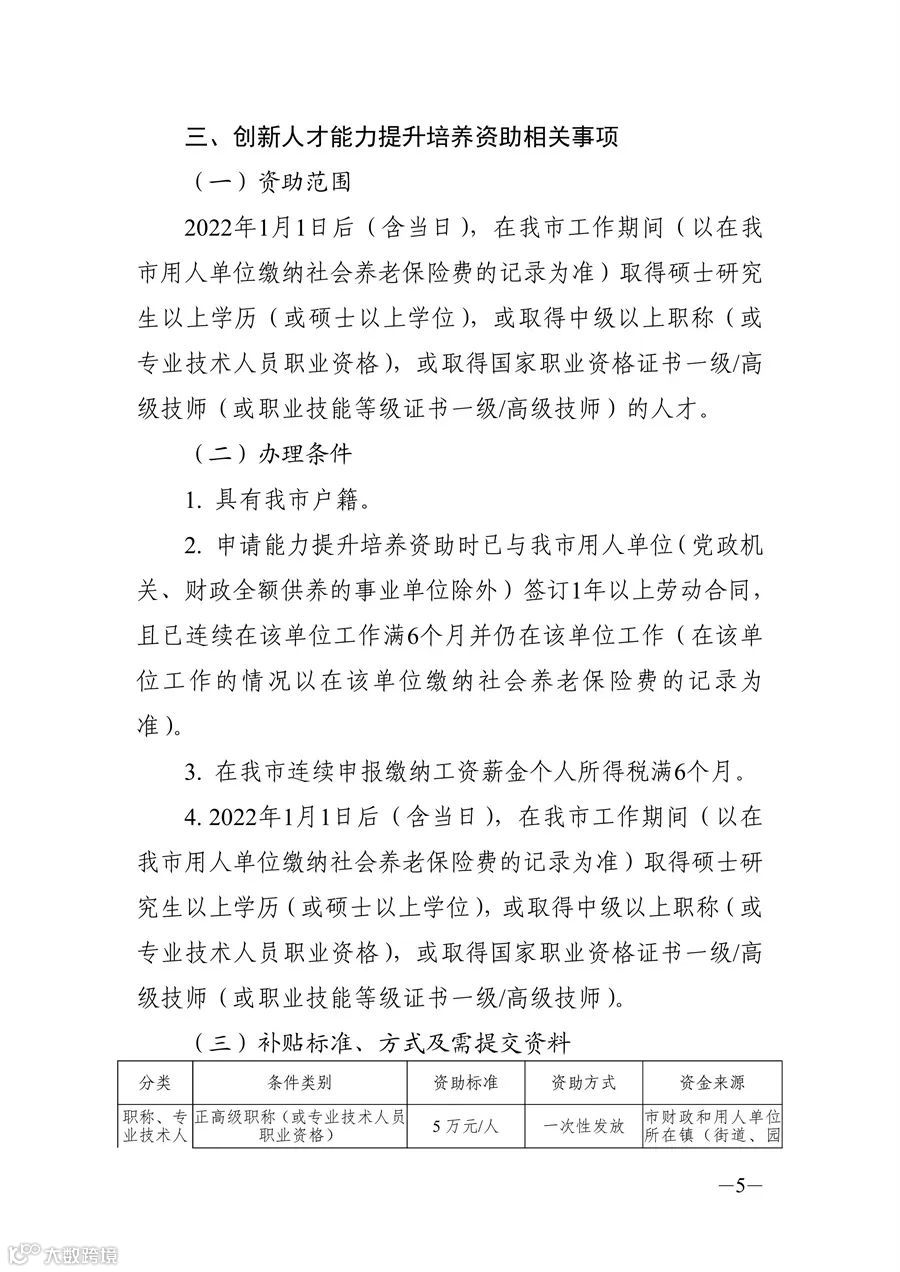 三、创新人才能力提升培养资助相关事项

（一）资助范围

2022年1月1日后（含当日），在我市工作期间（以在我市用人单位缴纳社会养老保险费的记录为准）取得硕士研究生以上学历（或硕士以上学位），或取得中级以上职称（或专业技术人员职业资格），或取得国家职业资格证书一级/高级技师（或职业技能等级证书一级/高级技师）的人才。

（二）办理条件

1. 具有我市户籍。

2. 申请能力提升培养资助时已与我市用人单位（党政机关、财政全额供养的事业单位除外）签订1年以上劳动合同，且已连续在该单位工作满6个月并仍在该单位工作（在该单位工作的情况以在该单位缴纳社会养老保险费的记录为准）。

3. 在我市连续申报缴纳工资薪金个人所得税满6个月。

4. 2022年1月1日后（含当日），在我市工作期间（以在我市用人单位缴纳社会养老保险费的记录为准）取得硕士研究生以上学历（或硕士以上学位），或取得中级以上职称（或专业技术人员职业资格），或取得国家职业资格证书一级/高级技师（或职业技能等级证书一级/高级技师）。

（三）补贴标准、方式及需提交资料

| 分类 | 条件类别 | 资助标准 | 资助方式 | 资金来源 |
|---|---|---|---|---|
| 职称、专业技术人 | 正高级职称（或专业技术人员职业资格） | 5万元/人 | 一次性发放 | 市财政和用人单位所在镇（街道、园 |

—5—

大数跨境